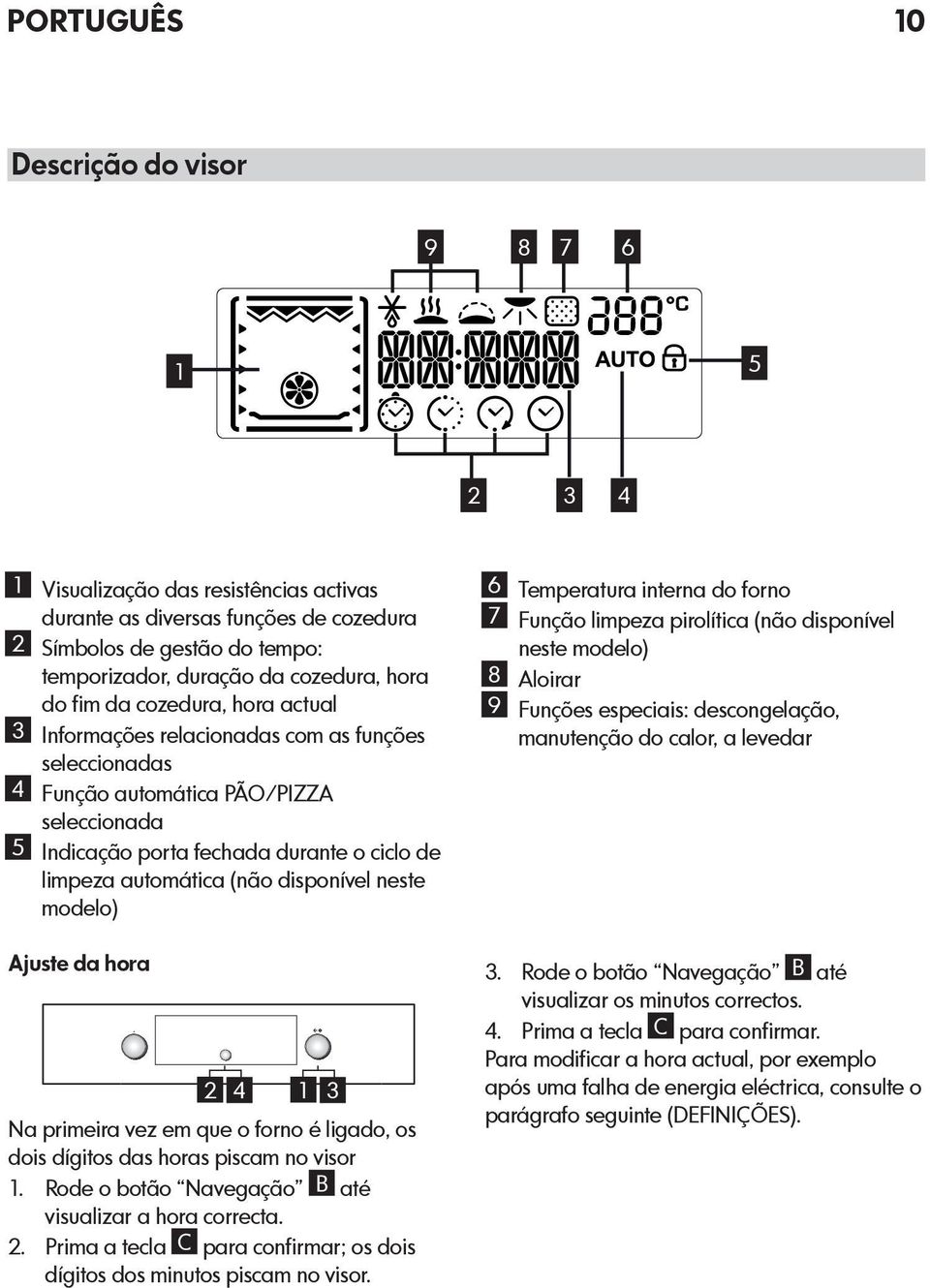 PORTUGUÊS 10

Descrição do visor

9 8 7 6

1

°C

AUTO

5

2 3 4

1 Visualização das resistências activas durante as diversas funções de cozedura
2 Símbolos de gestão do tempo: temporizador, duração da cozedura, hora do fim da cozedura, hora actual
3 Informações relacionadas com as funções seleccionadas
4 Função automática PÃO/PIZZA seleccionada
5 Indicação porta fechada durante o ciclo de limpeza automática (não disponível neste modelo)

6 Temperatura interna do forno
7 Função limpeza pirolítica (não disponível neste modelo)
8 Aloirar
9 Funções especiais: descongelação, manutenção do calor, a levedar

Ajuste da hora

2 4 1 3

Na primeira vez em que o forno é ligado, os dois dígitos das horas piscam no visor
1. Rode o botão “Navegação” B até visualizar a hora correcta.
2. Prima a tecla C para confirmar; os dois dígitos dos minutos piscam no visor.

3. Rode o botão “Navegação” B até visualizar os minutos correctos.
4. Prima a tecla C para confirmar.
Para modificar a hora actual, por exemplo após uma falha de energia eléctrica, consulte o parágrafo seguinte (DEFINIÇÕES).